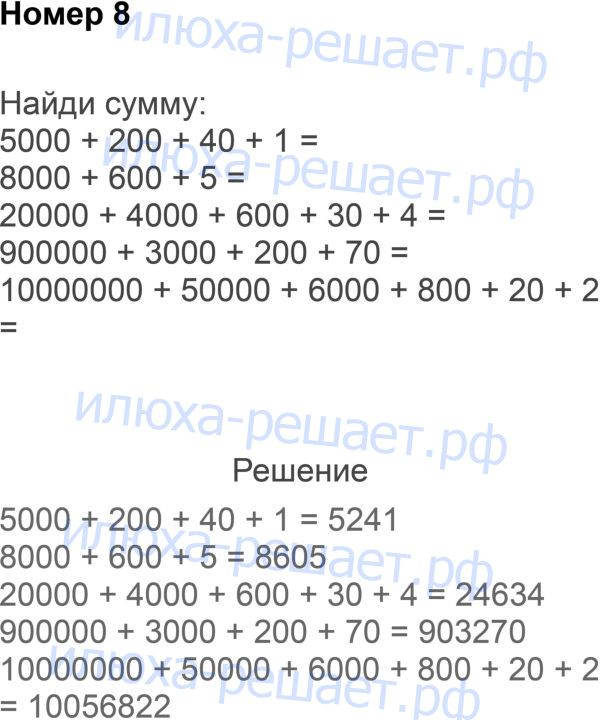 Номер 8

Найди сумму:
$5000 + 200 + 40 + 1 =$
$8000 + 600 + 5 =$
$20000 + 4000 + 600 + 30 + 4 =$
$900000 + 3000 + 200 + 70 =$
$10000000 + 50000 + 6000 + 800 + 20 + 2 =$

Решение

$5000 + 200 + 40 + 1 = 5241$
$8000 + 600 + 5 = 8605$
$20000 + 4000 + 600 + 30 + 4 = 24634$
$900000 + 3000 + 200 + 70 = 903270$
$10000000 + 50000 + 6000 + 800 + 20 + 2 = 10056822$

илюха-решает.рф